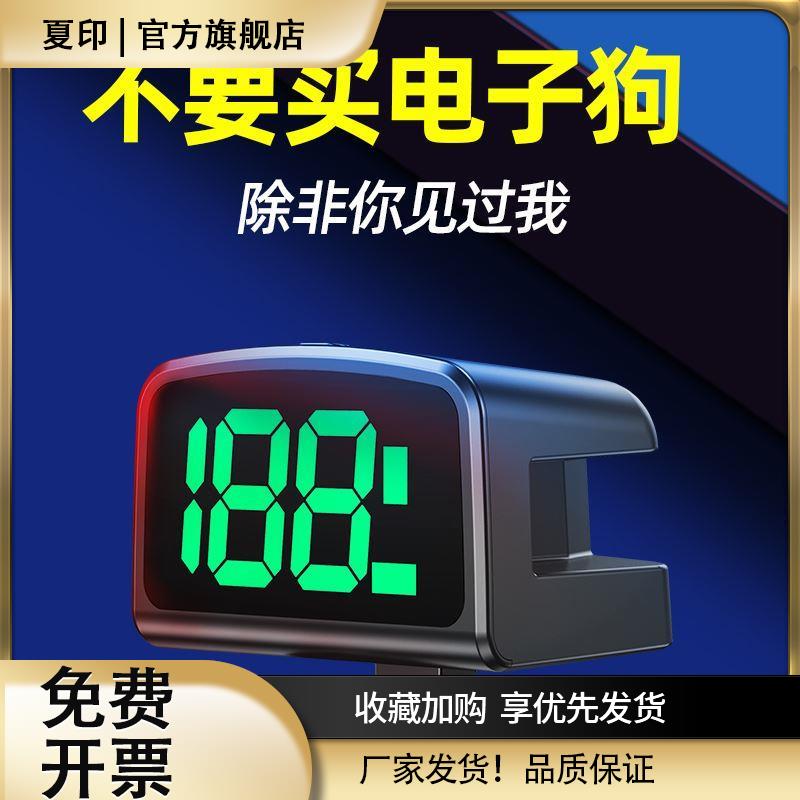 夏印 | 官方旗舰店

不要买电子狗

除非你见过我

188

免费开票

收藏加购 享优先发货

厂家发货！品质保证